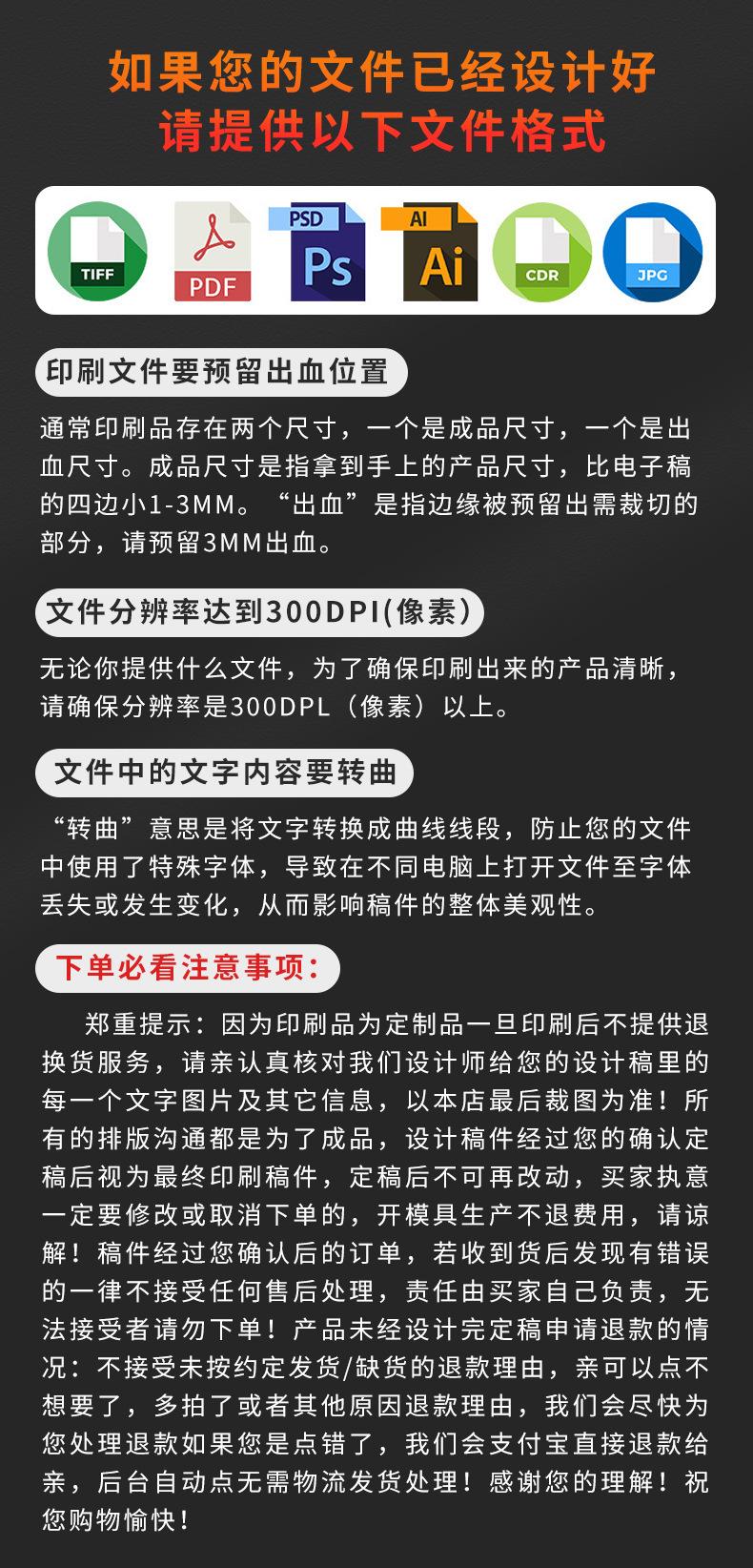 如果您的文件已经设计好
请提供以下文件格式

TIFF PDF PSD Ps AI Ai CDR JPG

印刷文件要预留出血位置

通常印刷品存在两个尺寸，一个是成品尺寸，一个是出血尺寸。成品尺寸是指拿到手上的产品尺寸，比电子稿的四边小1-3MM。“出血”是指边缘被预留出需裁切的部分，请预留3MM出血。

文件分辨率达到300DPI(像素)

无论你提供什么文件，为了确保印刷出来的产品清晰，请确保分辨率是300DPL（像素）以上。

文件中的文字内容要转曲

“转曲”意思是将文字转换成曲线线段，防止您的文件中使用了特殊字体，导致在不同电脑上打开文件至字体丢失或发生变化，从而影响稿件的整体美观性。

下单必看注意事项：

郑重提示：因为印刷品为定制品一旦印刷后不提供退换货服务，请亲认真核对我们设计师给您的设计稿里的每一个文字图片及其它信息，以本店最后裁图为准！所有的排版沟通都是为了成品，设计稿件经过您的确认定稿后视为最终印刷稿件，定稿后不可再改动，买家执意一定要修改或取消下单的，开模具生产不退费用，请谅解！稿件经过您确认后的订单，若收到货后发现有错误的一律不接受任何售后处理，责任由买家自己负责，无法接受者请勿下单！产品未经设计完定稿申请退款的情况：不接受未按约定发货/缺货的退款理由，亲可以点不想要了，多拍了或者其他原因退款理由，我们会尽快为您处理退款如果您是点错了，我们会支付宝直接退款给亲，后台自动点无需物流发货处理！感谢您的理解！祝您购物愉快！